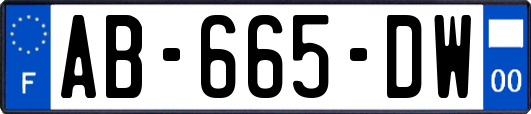 F
AB-665-DW
00